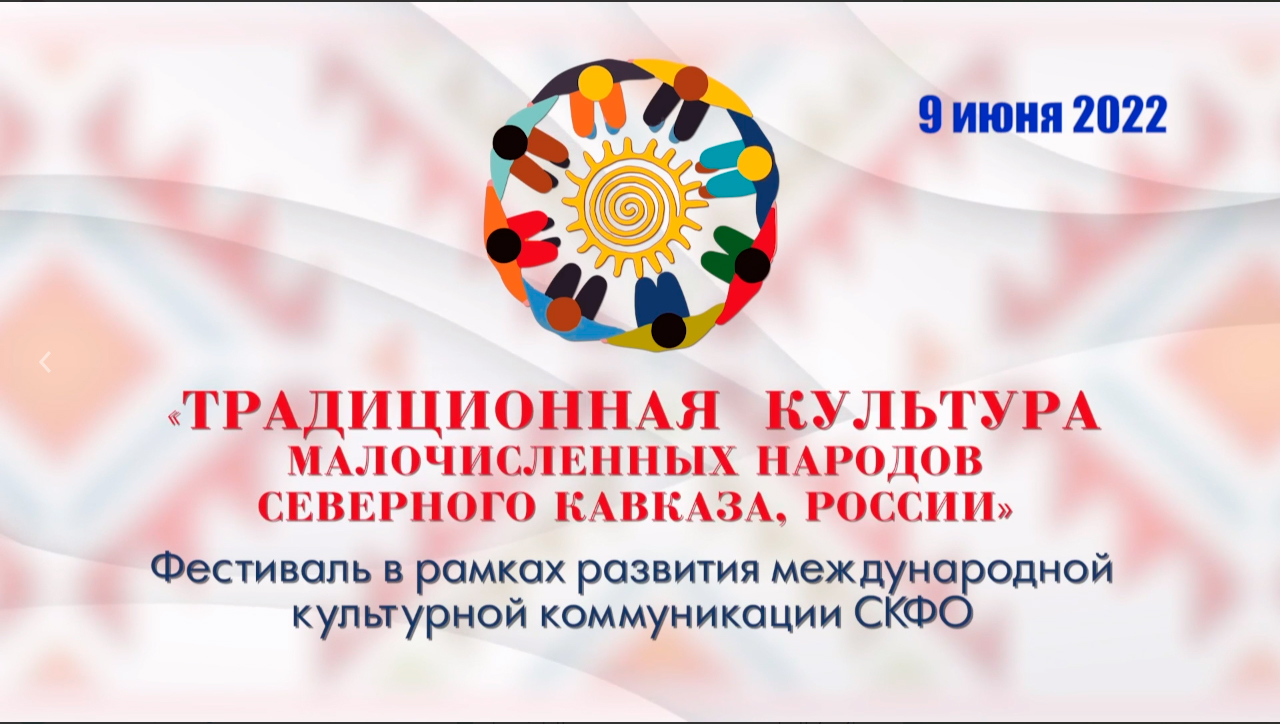 9 июня 2022

«ТРАДИЦИОННАЯ КУЛЬТУРА МАЛОЧИСЛЕННЫХ НАРОДОВ СЕВЕРНОГО КАВКАЗА, РОССИИ»

Фестиваль в рамках развития международной культурной коммуникации СКФО